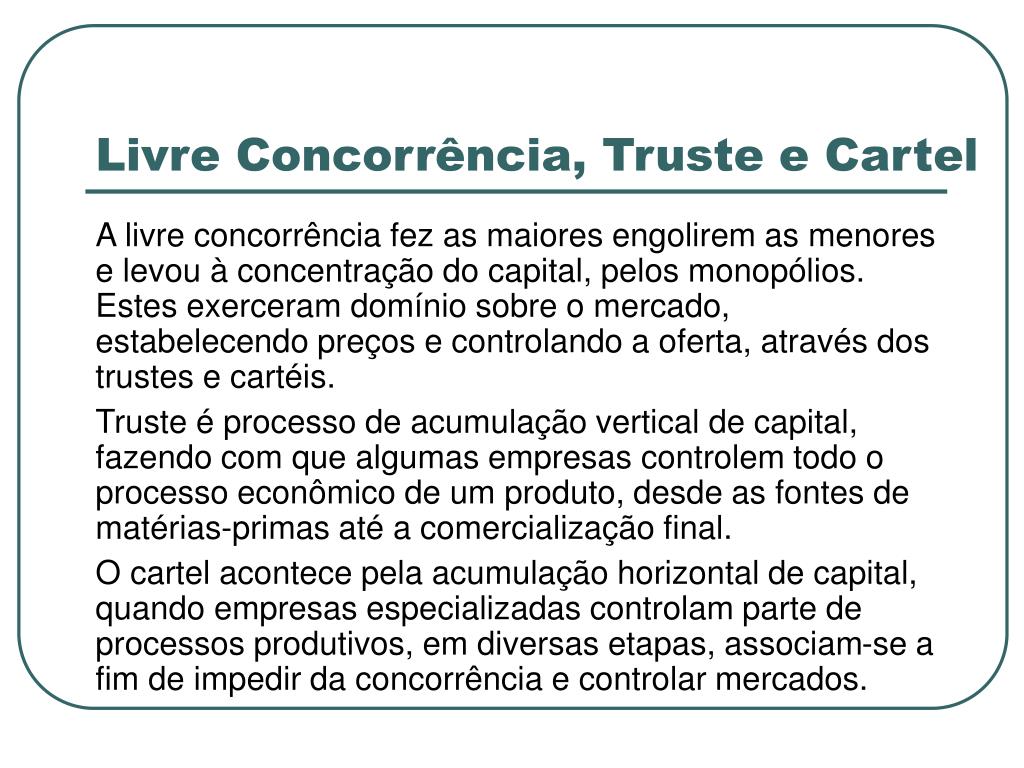 Livre Concorrência, Truste e Cartel

A livre concorrência fez as maiores engolirem as menores e levou à concentração do capital, pelos monopólios. Estes exerceram domínio sobre o mercado, estabelecendo preços e controlando a oferta, através dos trustes e cartéis.

Truste é processo de acumulação vertical de capital, fazendo com que algumas empresas controlem todo o processo econômico de um produto, desde as fontes de matérias-primas até a comercialização final.

O cartel acontece pela acumulação horizontal de capital, quando empresas especializadas controlam parte de processos produtivos, em diversas etapas, associam-se a fim de impedir da concorrência e controlar mercados.